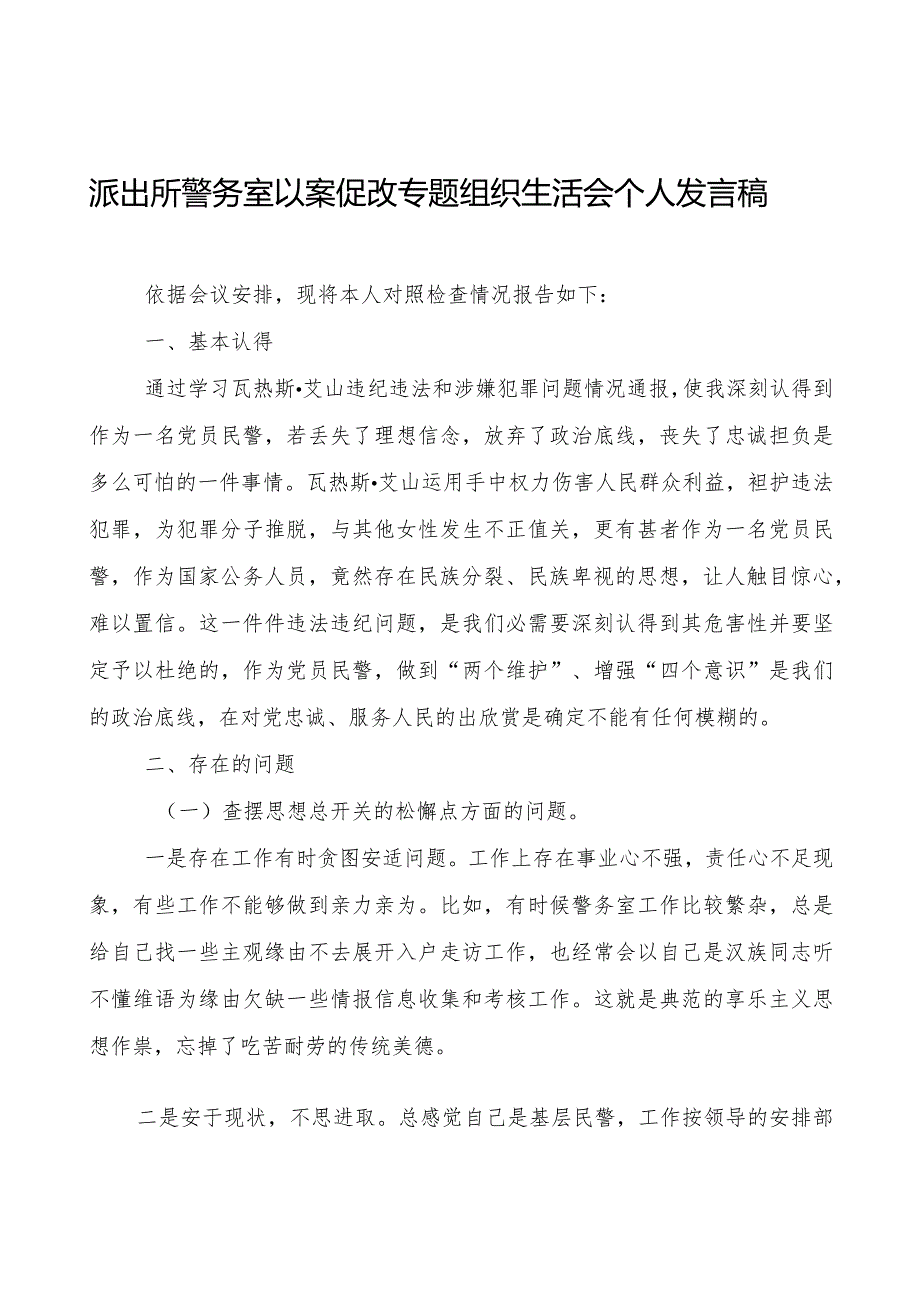 派出所警务室以案促改专题组织生活会个人发言稿

依据会议安排，现将本人对照检查情况报告如下：

一、基本认得

通过学习瓦热斯•艾山违纪违法和涉嫌犯罪问题情况通报，使我深刻认得到作为一名党员民警，若丢失了理想信念，放弃了政治底线，丧失了忠诚担负是多么可怕的一件事情。瓦热斯•艾山运用手中权力伤害人民群众利益，袒护违法犯罪，为犯罪分子推脱，与其他女性发生不正值关，更有甚者作为一名党员民警，作为国家公务人员，竟然存在民族分裂、民族卑视的思想，让人触目惊心，难以置信。这一件件违法违纪问题，是我们必需要深刻认得到其危害性并要坚定予以杜绝的，作为党员民警，做到“两个维护”、增强“四个意识”是我们的政治底线，在对党忠诚、服务人民的出欣赏是确定不能有任何模糊的。

二、存在的问题

（一）查摆思想总开关的松懈点方面的问题。

一是存在工作有时贪图安适问题。工作上存在事业心不强，责任心不足现象，有些工作不能够做到亲力亲为。比如，有时候警务室工作比较繁杂，总是给自己找一些主观缘由不去展开入户走访工作，也经常会以自己是汉族同志听不懂维语为缘由欠缺一些情报信息收集和考核工作。这就是典范的享乐主义思想作祟，忘掉了吃苦耐劳的传统美德。

二是安于现状，不思进取。总感觉自己是基层民警，工作按领导的安排部